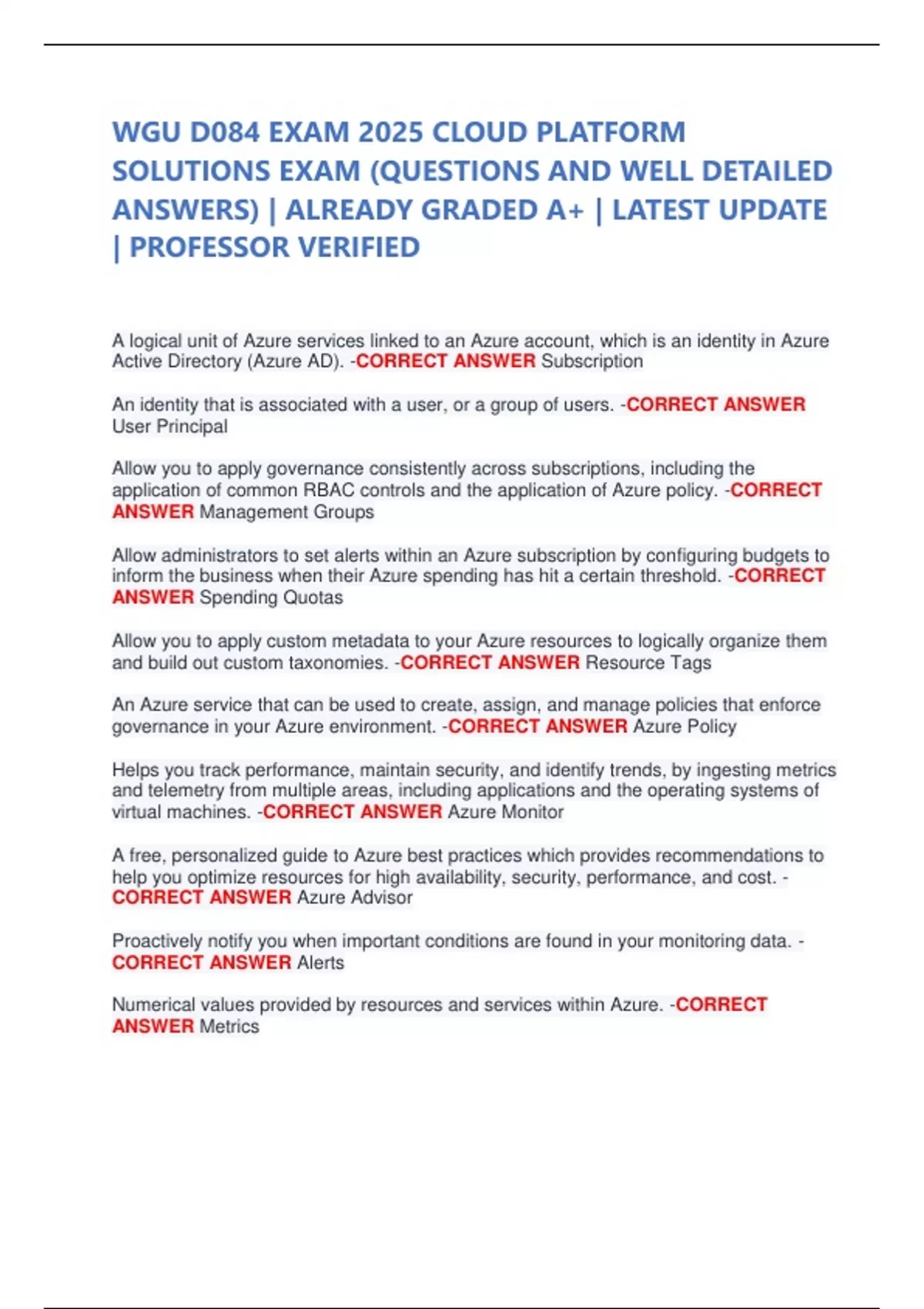 WGU D084 EXAM 2025 CLOUD PLATFORM SOLUTIONS EXAM (QUESTIONS AND WELL DETAILED ANSWERS) | ALREADY GRADED A+ | LATEST UPDATE | PROFESSOR VERIFIED

A logical unit of Azure services linked to an Azure account, which is an identity in Azure Active Directory (Azure AD). -CORRECT ANSWER Subscription

An identity that is associated with a user, or a group of users. -CORRECT ANSWER User Principal

Allow you to apply governance consistently across subscriptions, including the application of common RBAC controls and the application of Azure policy. -CORRECT ANSWER Management Groups

Allow administrators to set alerts within an Azure subscription by configuring budgets to inform the business when their Azure spending has hit a certain threshold. -CORRECT ANSWER Spending Quotas

Allow you to apply custom metadata to your Azure resources to logically organize them and build out custom taxonomies. -CORRECT ANSWER Resource Tags

An Azure service that can be used to create, assign, and manage policies that enforce governance in your Azure environment. -CORRECT ANSWER Azure Policy

Helps you track performance, maintain security, and identify trends, by ingesting metrics and telemetry from multiple areas, including applications and the operating systems of virtual machines. -CORRECT ANSWER Azure Monitor

A free, personalized guide to Azure best practices which provides recommendations to help you optimize resources for high availability, security, performance, and cost. -CORRECT ANSWER Azure Advisor

Proactively notify you when important conditions are found in your monitoring data. -CORRECT ANSWER Alerts

Numerical values provided by resources and services within Azure. -CORRECT ANSWER Metrics